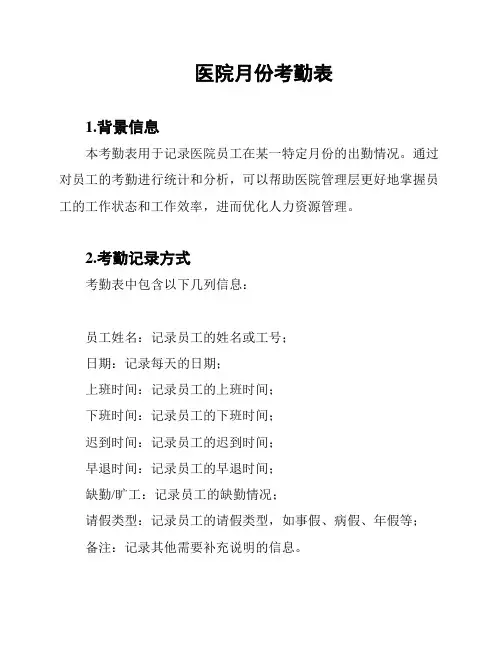 医院月份考勤表

1.背景信息

本考勤表用于记录医院员工在某一特定月份的出勤情况。通过对员工的考勤进行统计和分析，可以帮助医院管理层更好地掌握员工的工作状态和工作效率，进而优化人力资源管理。

2.考勤记录方式

考勤表中包含以下几列信息：

员工姓名：记录员工的姓名或工号；
日期：记录每天的日期；
上班时间：记录员工的上班时间；
下班时间：记录员工的下班时间；
迟到时间：记录员工的迟到时间；
早退时间：记录员工的早退时间；
缺勤/旷工：记录员工的缺勤情况；
请假类型：记录员工的请假类型，如事假、病假、年假等；
备注：记录其他需要补充说明的信息。